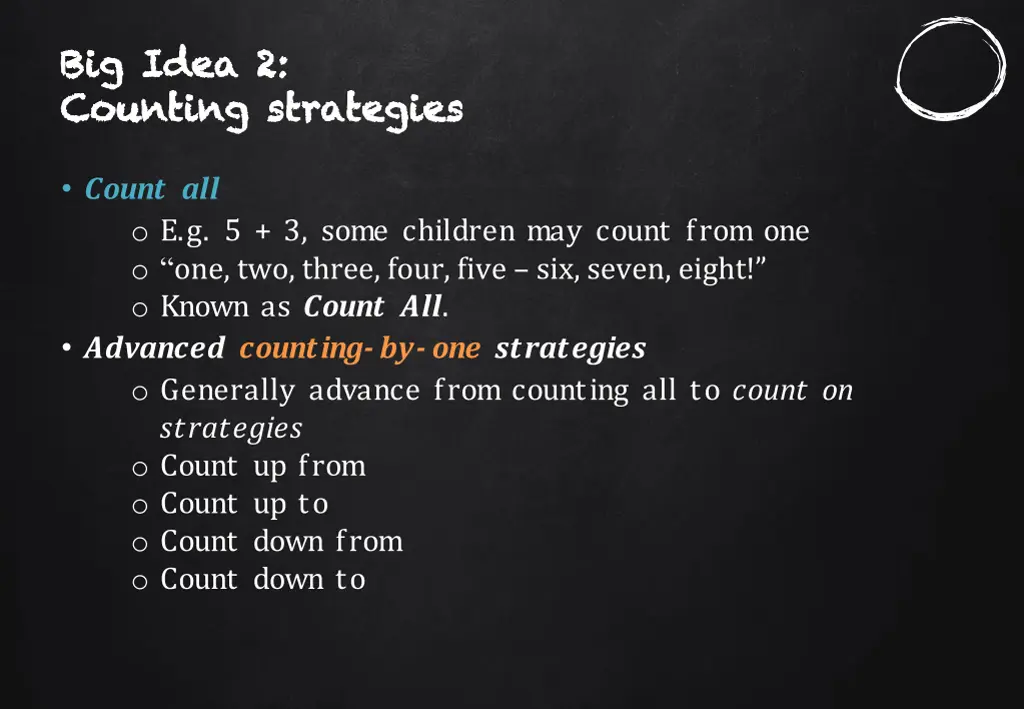 Big Idea 2:
Counting strategies

• Count all
  o E.g. 5 + 3, some children may count from one
  o “one, two, three, four, five – six, seven, eight!”
  o Known as Count All.
• Advanced counting-by-one strategies
  o Generally advance from counting all to count on strategies
  o Count up from
  o Count up to
  o Count down from
  o Count down to